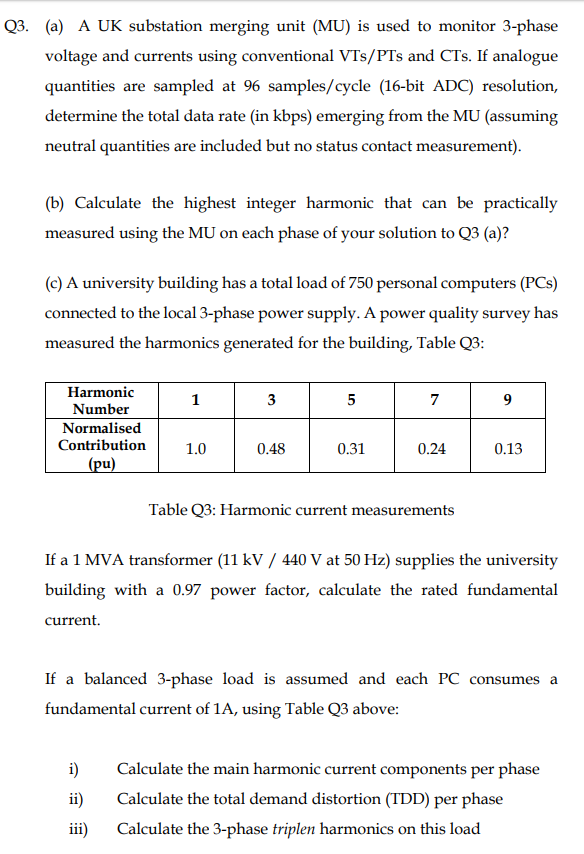 Q3. (a) A UK substation merging unit (MU) is used to monitor 3-phase voltage and currents using conventional VTs/PTs and CTs. If analogue quantities are sampled at 96 samples/cycle (16-bit ADC) resolution, determine the total data rate (in kbps) emerging from the MU (assuming neutral quantities are included but no status contact measurement).

(b) Calculate the highest integer harmonic that can be practically measured using the MU on each phase of your solution to Q3 (a)?

(c) A university building has a total load of 750 personal computers (PCs) connected to the local 3-phase power supply. A power quality survey has measured the harmonics generated for the building, Table Q3:

| Harmonic Number | 1 | 3 | 5 | 7 | 9 |
|---|---|---|---|---|---|
| Normalised Contribution (pu) | 1.0 | 0.48 | 0.31 | 0.24 | 0.13 |

Table Q3: Harmonic current measurements

If a 1 MVA transformer (11 kV / 440 V at 50 Hz) supplies the university building with a 0.97 power factor, calculate the rated fundamental current.

If a balanced 3-phase load is assumed and each PC consumes a fundamental current of 1A, using Table Q3 above:

i) Calculate the main harmonic current components per phase
ii) Calculate the total demand distortion (TDD) per phase
iii) Calculate the 3-phase triplen harmonics on this load